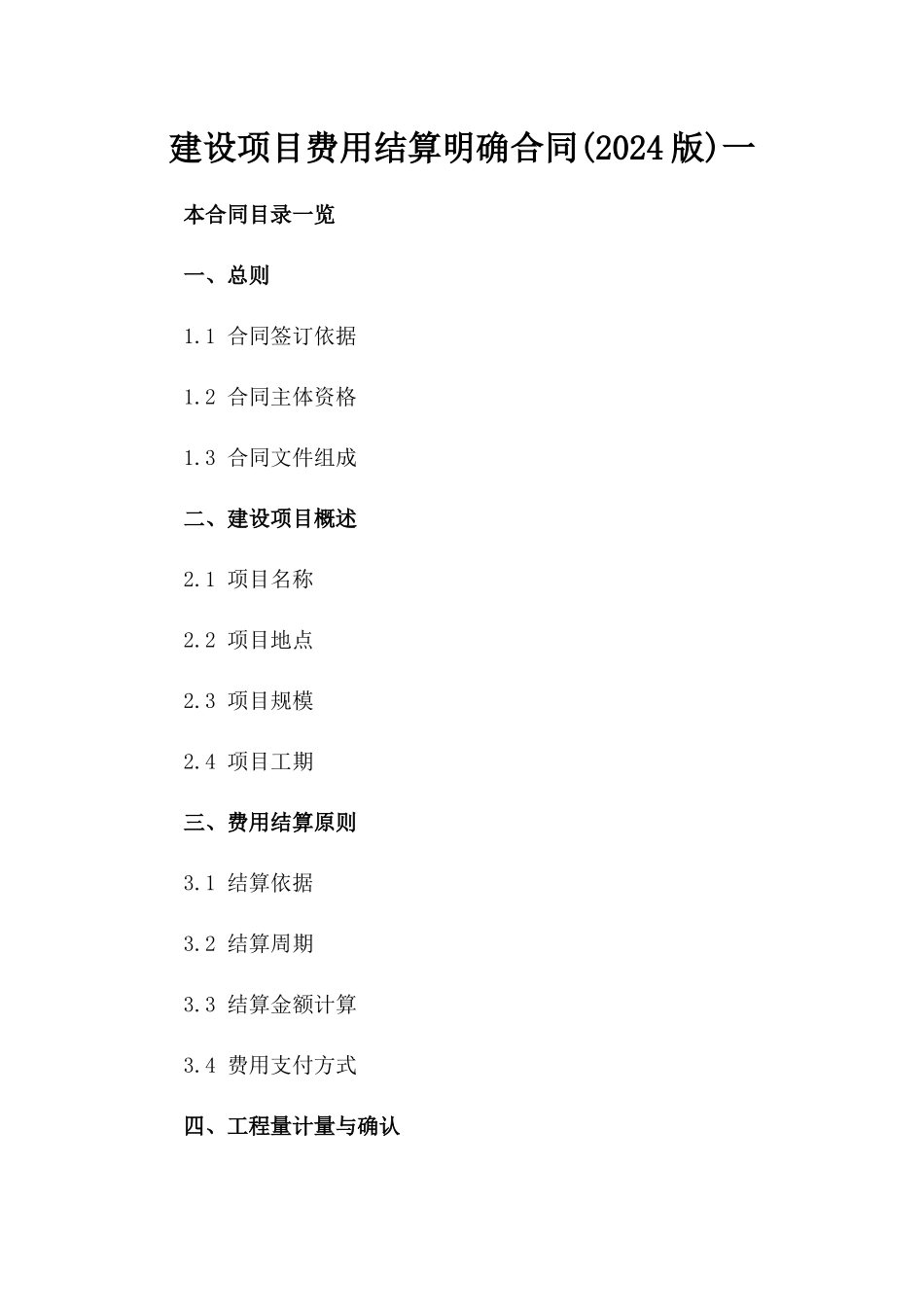 建设项目费用结算明确合同(2024版)一

本合同目录一览

一、总则

1.1 合同签订依据

1.2 合同主体资格

1.3 合同文件组成

二、建设项目概述

2.1 项目名称

2.2 项目地点

2.3 项目规模

2.4 项目工期

三、费用结算原则

3.1 结算依据

3.2 结算周期

3.3 结算金额计算

3.4 费用支付方式

四、工程量计量与确认